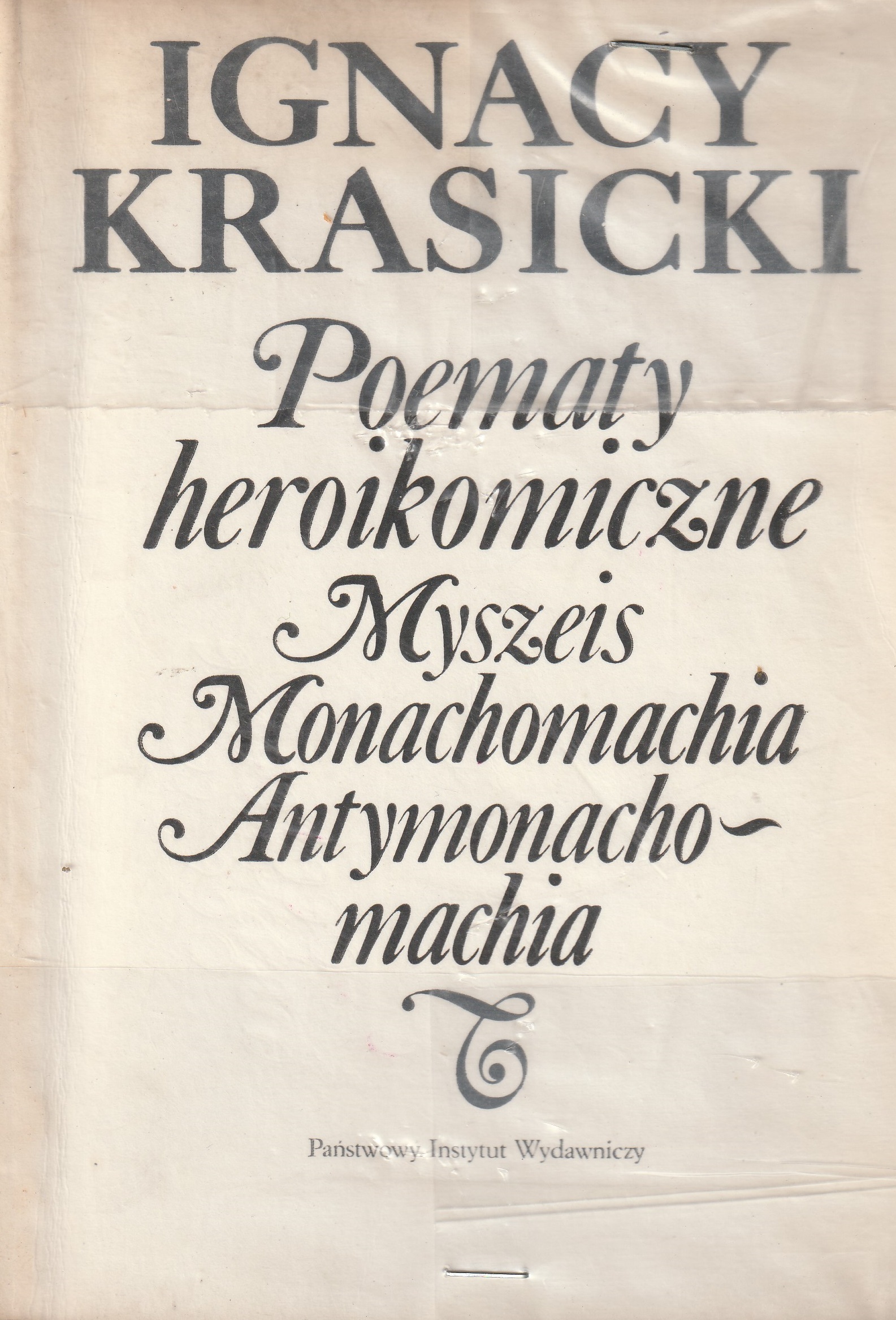 IGNACY
KRASICKI

Poematy
heroikomiczne

Myszeis
Monachomachia
Antymonachomachia

Państwowy Instytut Wydawniczy